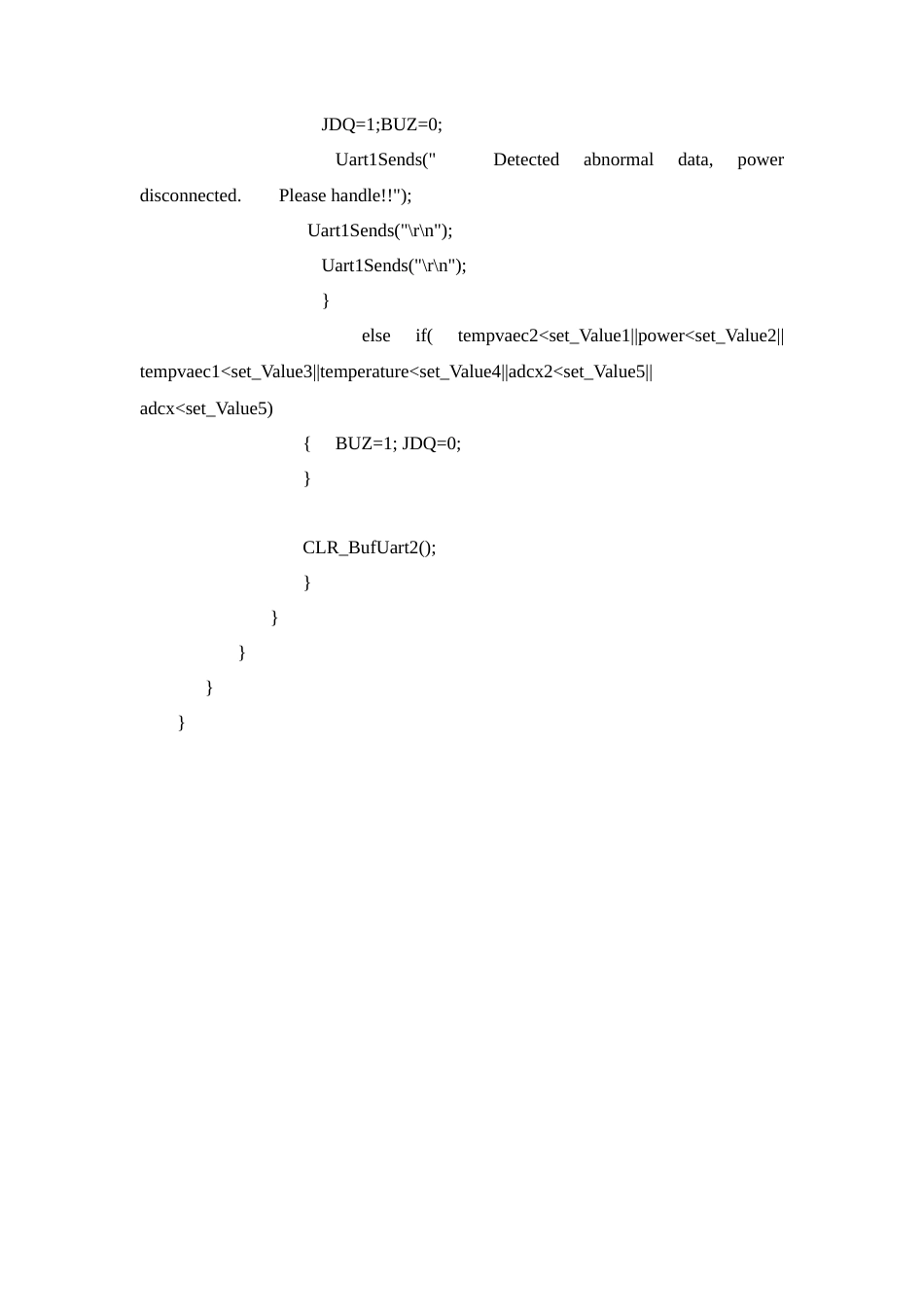 JDQ=1;BUZ=0;

Uart1Sends(" Detected abnormal data, power disconnected. Please handle!!");

Uart1Sends("\r\n");

Uart1Sends("\r\n");

}

else if( tempvaec2<set_Value1||power<set_Value2|| tempvaec1<set_Value3||temperature<set_Value4||adcx2<set_Value5|| adcx<set_Value5)

{ BUZ=1; JDQ=0;

}

CLR_BufUart2();

}

}

}

}

}